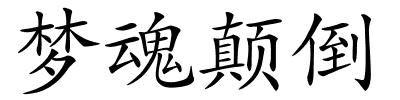 梦魂颠倒